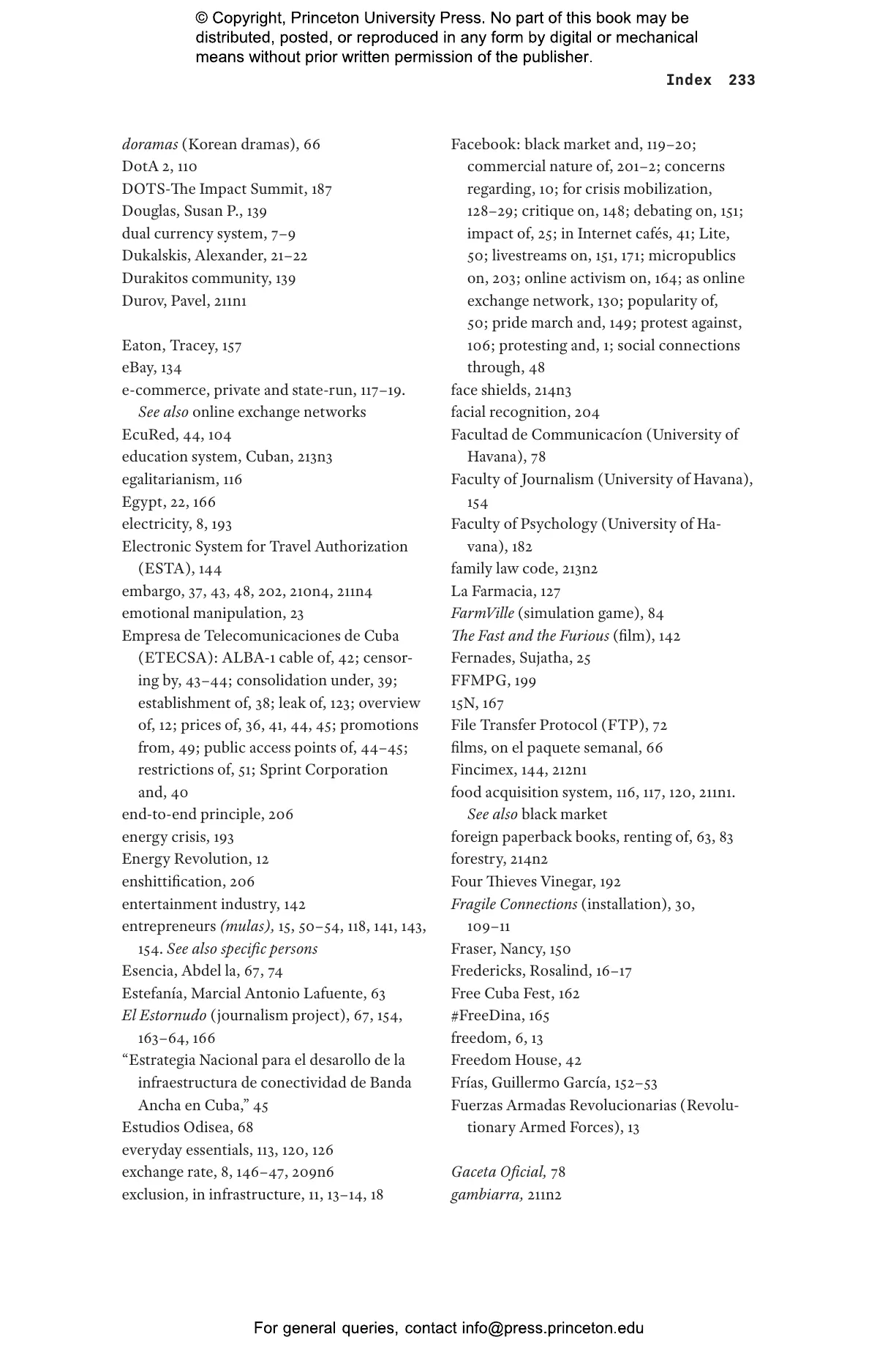 © Copyright, Princeton University Press. No part of this book may be distributed, posted, or reproduced in any form by digital or mechanical means without prior written permission of the publisher.

Index 233

doramas (Korean dramas), 66
DotA 2, 110
DOTS-The Impact Summit, 187
Douglas, Susan P., 139
dual currency system, 7–9
Dukalskis, Alexander, 21–22
Durakitos community, 139
Durov, Pavel, 211n1

Eaton, Tracey, 157
eBay, 134
e-commerce, private and state-run, 117–19. See also online exchange networks
EcuRed, 44, 104
education system, Cuban, 213n3
egalitarianism, 116
Egypt, 22, 166
electricity, 8, 193
Electronic System for Travel Authorization (ESTA), 144
embargo, 37, 43, 48, 202, 210n4, 211n4
emotional manipulation, 23
Empresa de Telecomunicaciones de Cuba (ETECSA): ALBA-1 cable of, 42; censoring by, 43–44; consolidation under, 39; establishment of, 38; leak of, 123; overview of, 12; prices of, 36, 41, 44, 45; promotions from, 49; public access points of, 44–45; restrictions of, 51; Sprint Corporation and, 40
end-to-end principle, 206
energy crisis, 193
Energy Revolution, 12
enshittification, 206
entertainment industry, 142
entrepreneurs (mulas), 15, 50–54, 118, 141, 143, 154. See also specific persons
Esencia, Abdel la, 67, 74
Estefanía, Marcial Antonio Lafuente, 63
El Estornudo (journalism project), 67, 154, 163–64, 166
“Estrategia Nacional para el desarollo de la infraestructura de conectividad de Banda Ancha en Cuba,” 45
Estudios Odisea, 68
everyday essentials, 113, 120, 126
exchange rate, 8, 146–47, 209n6
exclusion, in infrastructure, 11, 13–14, 18

Facebook: black market and, 119–20; commercial nature of, 201–2; concerns regarding, 10; for crisis mobilization, 128–29; critique on, 148; debating on, 151; impact of, 25; in Internet cafés, 41; Lite, 50; livestreams on, 151, 171; micropublics on, 203; online activism on, 164; as online exchange network, 130; popularity of, 50; pride march and, 149; protest against, 106; protesting and, 1; social connections through, 48
face shields, 214n3
facial recognition, 204
Facultad de Communicacíon (University of Havana), 78
Faculty of Journalism (University of Havana), 154
Faculty of Psychology (University of Havana), 182
family law code, 213n2
La Farmacia, 127
FarmVille (simulation game), 84
The Fast and the Furious (film), 142
Fernades, Sujatha, 25
FFMPG, 199
15N, 167
File Transfer Protocol (FTP), 72
films, on el paquete semanal, 66
Fincimex, 144, 212n1
food acquisition system, 116, 117, 120, 211n1. See also black market
foreign paperback books, renting of, 63, 83
forestry, 214n2
Four Thieves Vinegar, 192
Fragile Connections (installation), 30, 109–11
Fraser, Nancy, 150
Fredericks, Rosalind, 16–17
Free Cuba Fest, 162
#FreeDina, 165
freedom, 6, 13
Freedom House, 42
Frías, Guillermo García, 152–53
Fuerzas Armadas Revolucionarias (Revolutionary Armed Forces), 13

Gaceta Oficial, 78
gambiarra, 211n2

For general queries, contact info@press.princeton.edu